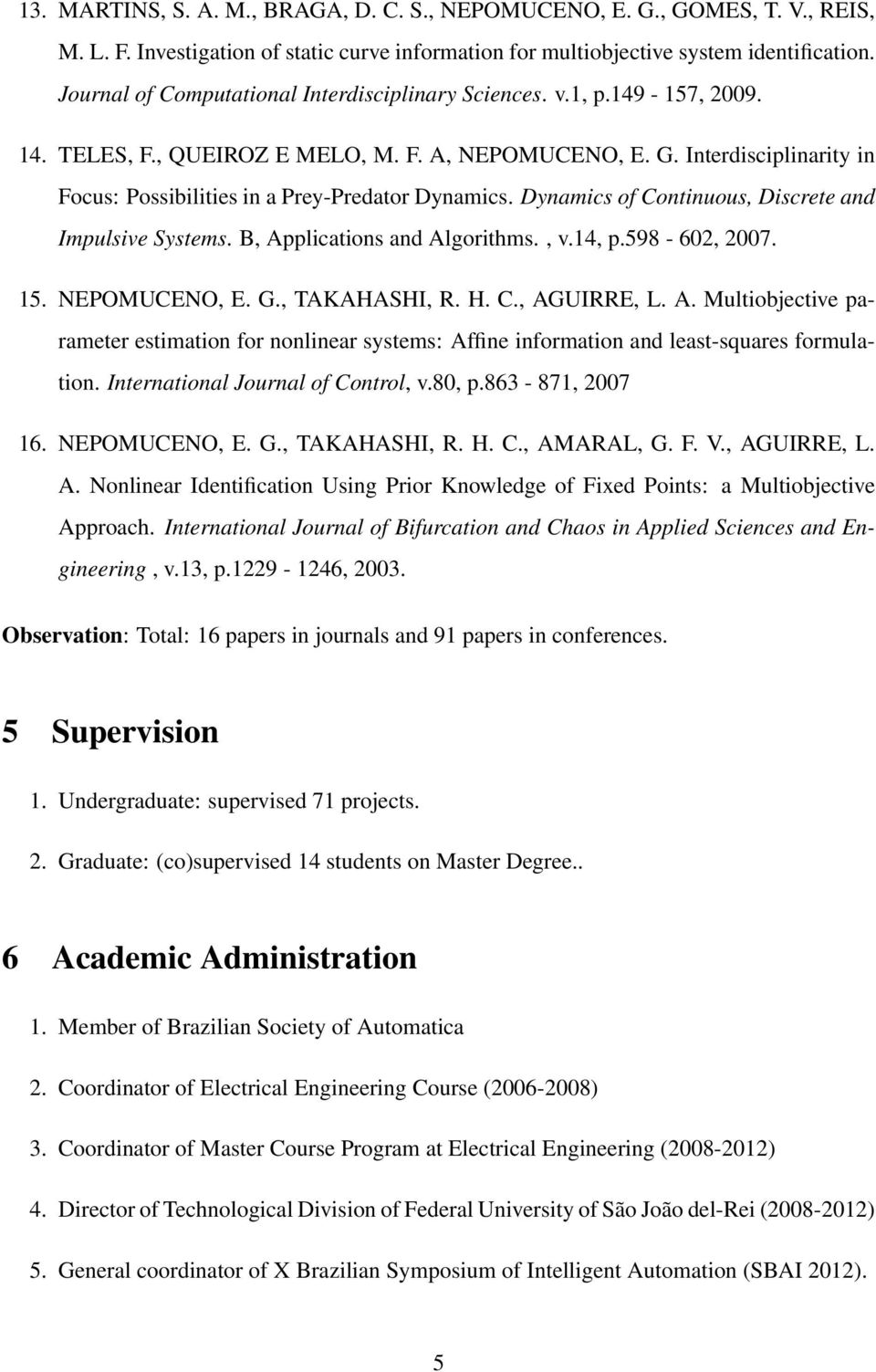 13. MARTINS, S. A. M., BRAGA, D. C. S., NEPOMUCENO, E. G., GOMES, T. V., REIS, M. L. F. Investigation of static curve information for multiobjective system identification. Journal of Computational Interdisciplinary Sciences. v.1, p.149 - 157, 2009.

14. TELES, F., QUEIROZ E MELO, M. F. A, NEPOMUCENO, E. G. Interdisciplinarity in Focus: Possibilities in a Prey-Predator Dynamics. Dynamics of Continuous, Discrete and Impulsive Systems. B, Applications and Algorithms. , v.14, p.598 - 602, 2007.

15. NEPOMUCENO, E. G., TAKAHASHI, R. H. C., AGUIRRE, L. A. Multiobjective parameter estimation for nonlinear systems: Affine information and least-squares formulation. International Journal of Control, v.80, p.863 - 871, 2007

16. NEPOMUCENO, E. G., TAKAHASHI, R. H. C., AMARAL, G. F. V., AGUIRRE, L. A. Nonlinear Identification Using Prior Knowledge of Fixed Points: a Multiobjective Approach. International Journal of Bifurcation and Chaos in Applied Sciences and Engineering , v.13, p.1229 - 1246, 2003.

Observation: Total: 16 papers in journals and 91 papers in conferences.

5 Supervision

1. Undergraduate: supervised 71 projects.

2. Graduate: (co)supervised 14 students on Master Degree..

6 Academic Administration

1. Member of Brazilian Society of Automatica

2. Coordinator of Electrical Engineering Course (2006-2008)

3. Coordinator of Master Course Program at Electrical Engineering (2008-2012)

4. Director of Technological Division of Federal University of São João del-Rei (2008-2012)

5. General coordinator of X Brazilian Symposium of Intelligent Automation (SBAI 2012).

5